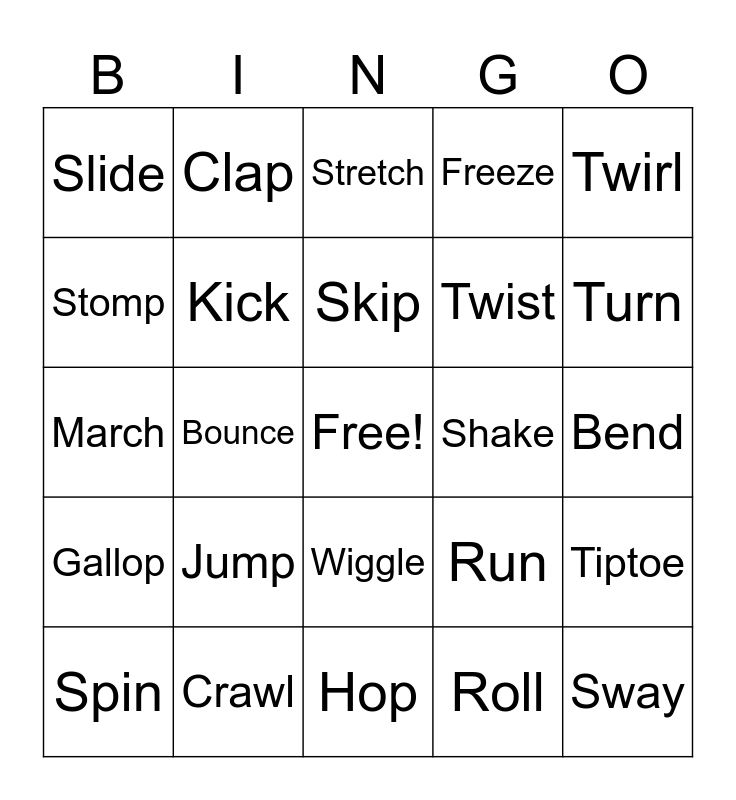 | B | I | N | G | O |
|---|---|---|---|---|
| Slide | Clap | Stretch | Freeze | Twirl |
| Stomp | Kick | Skip | Twist | Turn |
| March | Bounce | Free! | Shake | Bend |
| Gallop | Jump | Wiggle | Run | Tiptoe |
| Spin | Crawl | Hop | Roll | Sway |